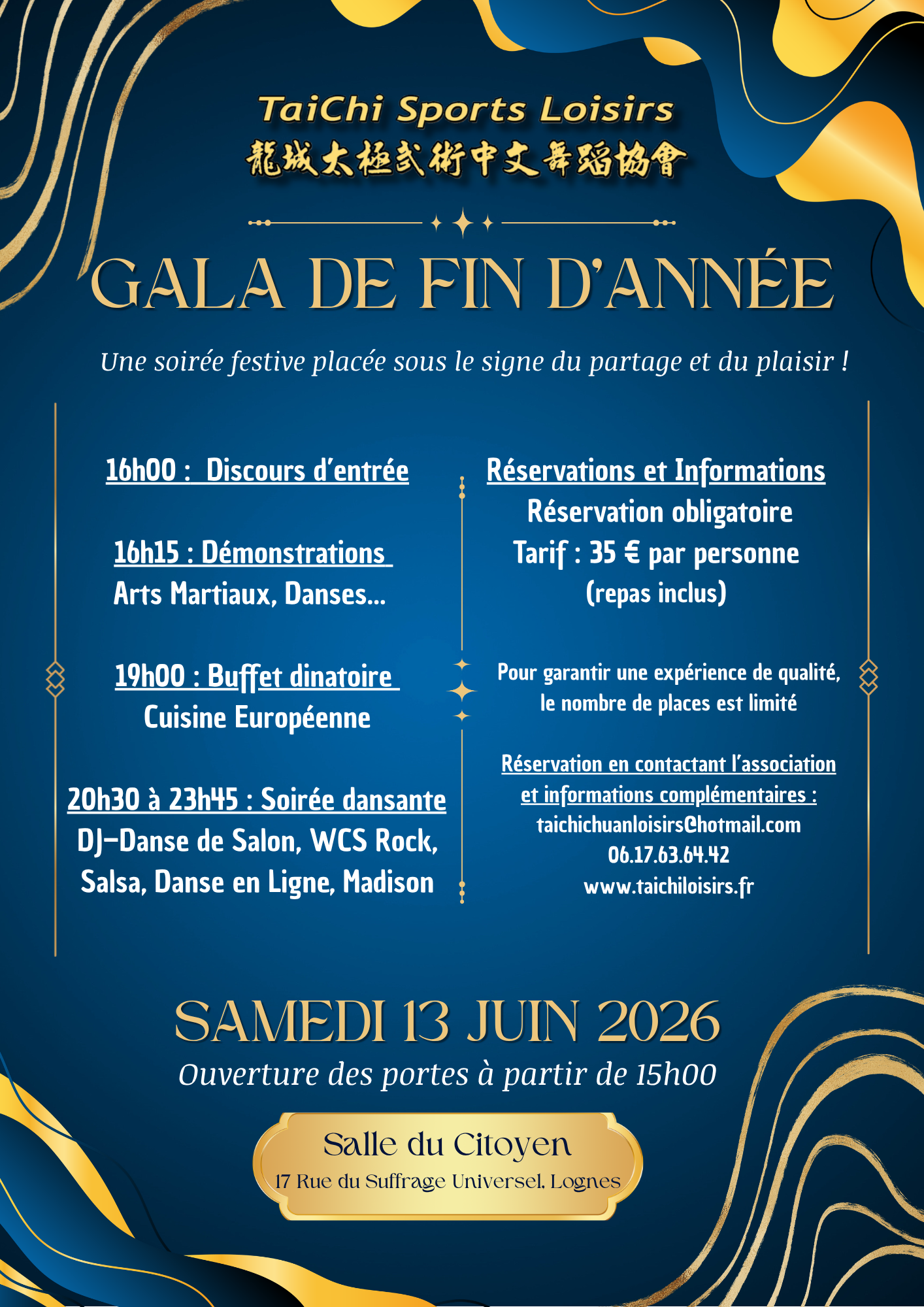 TaiChi Sports Loisirs
龍城太極武術中文舞蹈協會

GALA DE FIN D'ANNÉE

Une soirée festive placée sous le signe du partage et du plaisir !

16h00 : Discours d'entrée

16h15 : Démonstrations
Arts Martiaux, Danses...

19h00 : Buffet dinatoire
Cuisine Européenne

20h30 à 23h45 : Soirée dansante
DJ–Danse de Salon, WCS Rock, Salsa, Danse en Ligne, Madison

Réservations et Informations
Réservation obligatoire
Tarif : 35 € par personne
(repas inclus)

Pour garantir une expérience de qualité, le nombre de places est limité

Réservation en contactant l'association et informations complémentaires :
taichichuanloisirs@hotmail.com
06.17.63.64.42
www.taichiloisirs.fr

SAMEDI 13 JUIN 2026
Ouverture des portes à partir de 15h00

Salle du Citoyen
17 Rue du Suffrage Universel, Lognes